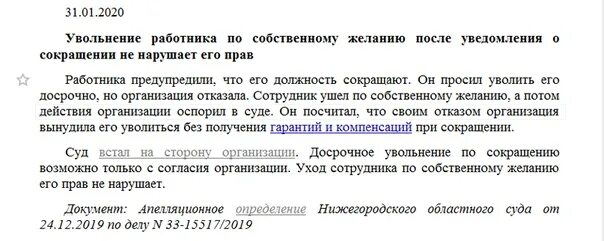 31.01.2020

Увольнение работника по собственному желанию после уведомления о сокращении не нарушает его прав

Работника предупредили, что его должность сокращают. Он просил уволить его досрочно, но организация отказала. Сотрудник ушел по собственному желанию, а потом действия организации оспорил в суде. Он посчитал, что своим отказом организация вынудила его уволиться без получения гарантий и компенсаций при сокращении.

Суд встал на сторону организации. Досрочное увольнение по сокращению возможно только с согласия организации. Уход сотрудника по собственному желанию его прав не нарушает.

Документ: Апелляционное определение Нижегородского областного суда от 24.12.2019 по делу N 33-15517/2019